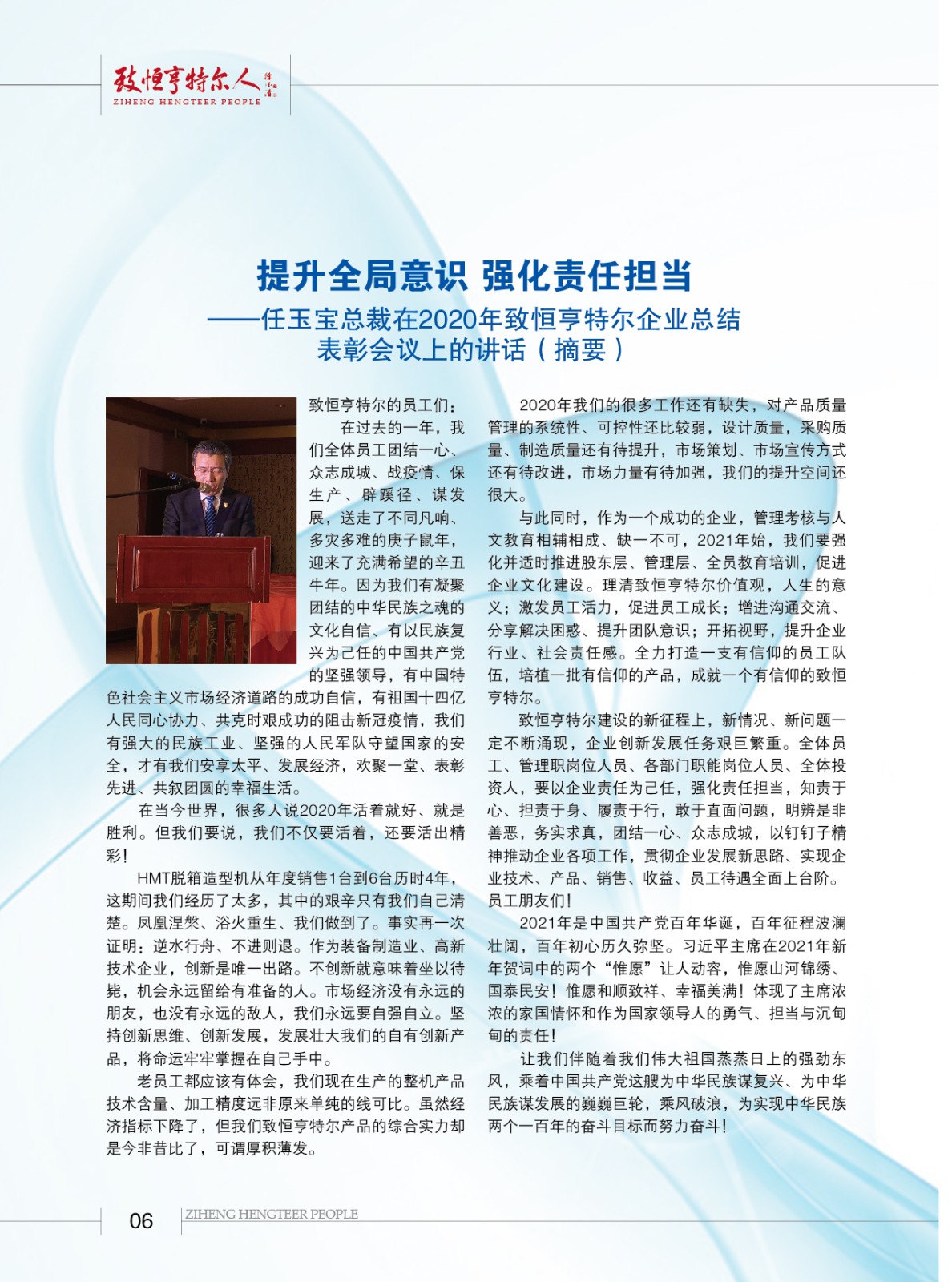 致恒亨特尔人
ZIHENG HENGTEER PEOPLE

提升全局意识 强化责任担当
——任玉宝总裁在2020年致恒亨特尔企业总结表彰会议上的讲话（摘要）

致恒亨特尔的员工们：

在过去的一年，我们全体员工团结一心、众志成城、战疫情、保生产、辟蹊径、谋发展，送走了不同凡响、多灾多难的庚子鼠年，迎来了充满希望的辛丑牛年。因为我们有凝聚团结的中华民族之魂的文化自信、有以民族复兴为己任的中国共产党的坚强领导，有中国特色社会主义市场经济道路的成功自信，有祖国十四亿人民同心协力、共克时艰成功的阻击新冠疫情，我们有强大的民族工业、坚强的人民军队守望国家的安全，才有我们安享太平、发展经济，欢聚一堂、表彰先进、共叙团圆的幸福生活。

在当今世界，很多人说2020年活着就好、就是胜利。但我们要说，我们不仅要活着，还要活出精彩！

HMT脱箱造型机从年度销售1台到6台历时4年，这期间我们经历了太多，其中的艰辛只有我们自己清楚。凤凰涅槃、浴火重生、我们做到了。事实再一次证明：逆水行舟、不进则退。作为装备制造业、高新技术企业，创新是唯一出路。不创新就意味着坐以待毙，机会永远留给有准备的人。市场经济没有永远的朋友，也没有永远的敌人，我们永远要自强自立。坚持创新思维、创新发展，发展壮大我们的自有创新产品，将命运牢牢掌握在自己手中。

老员工都应该有体会，我们现在生产的整机产品技术含量、加工精度远非原来单纯的线可比。虽然经济指标下降了，但我们致恒亨特尔产品的综合实力却是今非昔比了，可谓厚积薄发。

2020年我们的很多工作还有缺失，对产品质量管理的系统性、可控性还比较弱，设计质量，采购质量、制造质量还有待提升，市场策划、市场宣传方式还有待改进，市场力量有待加强，我们的提升空间还很大。

与此同时，作为一个成功的企业，管理考核与人文教育相辅相成、缺一不可，2021年始，我们要强化并适时推进股东层、管理层、全员教育培训，促进企业文化建设。理清致恒亨特尔价值观，人生的意义；激发员工活力，促进员工成长；增进沟通交流、分享解决困惑、提升团队意识；开拓视野，提升企业行业、社会责任感。全力打造一支有信仰的员工队伍，培植一批有信仰的产品，成就一个有信仰的致恒亨特尔。

致恒亨特尔建设的新征程上，新情况、新问题一定不断涌现，企业创新发展任务艰巨繁重。全体员工、管理职岗位人员、各部门职能岗位人员、全体投资人，要以企业责任为己任，强化责任担当，知责于心、担责于身、履责于行，敢于直面问题，明辨是非善恶，务实求真，团结一心、众志成城，以钉钉子精神推动企业各项工作，贯彻企业发展新思路、实现企业技术、产品、销售、收益、员工待遇全面上台阶。

员工朋友们！

2021年是中国共产党百年华诞，百年征程波澜壮阔，百年初心历久弥坚。习近平主席在2021年新年贺词中的两个“惟愿”让人动容，惟愿山河锦绣、国泰民安！惟愿和顺致祥、幸福美满！体现了主席浓浓的家国情怀和作为国家领导人的勇气、担当与沉甸甸的责任！

让我们伴随着我们伟大祖国蒸蒸日上的强劲东风，乘着中国共产党这艘为中华民族谋复兴、为中华民族谋发展的巍巍巨轮，乘风破浪，为实现中华民族两个一百年的奋斗目标而努力奋斗！

06 ZIHENG HENGTEER PEOPLE